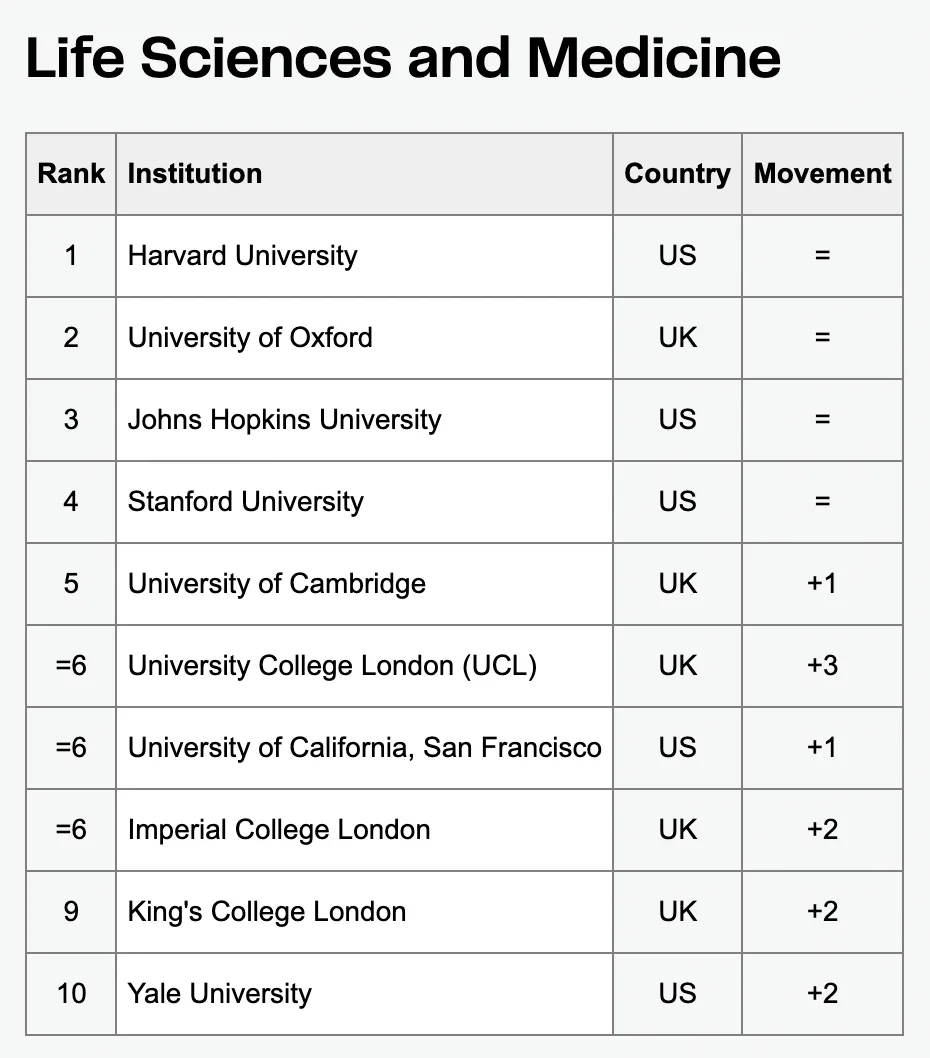 Life Sciences and Medicine

| Rank | Institution | Country | Movement |
|---|---|---|---|
| 1 | Harvard University | US | = |
| 2 | University of Oxford | UK | = |
| 3 | Johns Hopkins University | US | = |
| 4 | Stanford University | US | = |
| 5 | University of Cambridge | UK | +1 |
| =6 | University College London (UCL) | UK | +3 |
| =6 | University of California, San Francisco | US | +1 |
| =6 | Imperial College London | UK | +2 |
| 9 | King's College London | UK | +2 |
| 10 | Yale University | US | +2 |